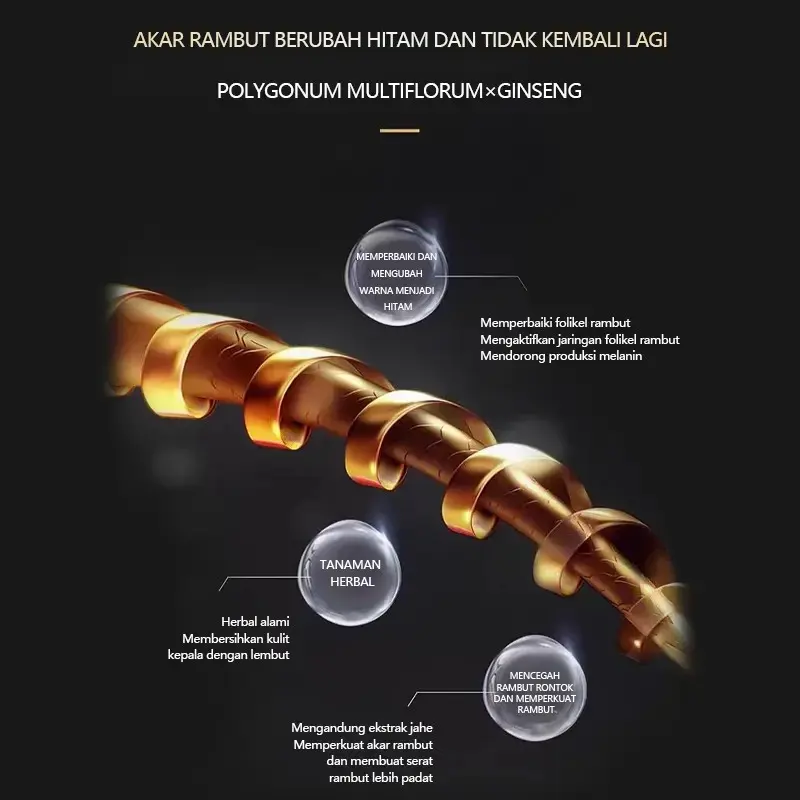 AKAR RAMBUT BERUBAH HITAM DAN TIDAK KEMBALI LAGI

POLYGONUM MULTIFLORUM×GINSENG

MEMPERBAIKI DAN
MENGUBAH
WARNA MENJADI
HITAM

Memperbaiki folikel rambut
Mengaktifkan jaringan folikel rambut
Mendorong produksi melanin

TANAMAN
HERBAL

Herbal alami
Membersihkan kulit
kepala dengan lembut

MENCEGAH
RAMBUT RONTOK
DAN MEMPERKUAT
RAMBUT

Mengandung ekstrak jahe
Memperkuat akar rambut
dan membuat serat
rambut lebih padat